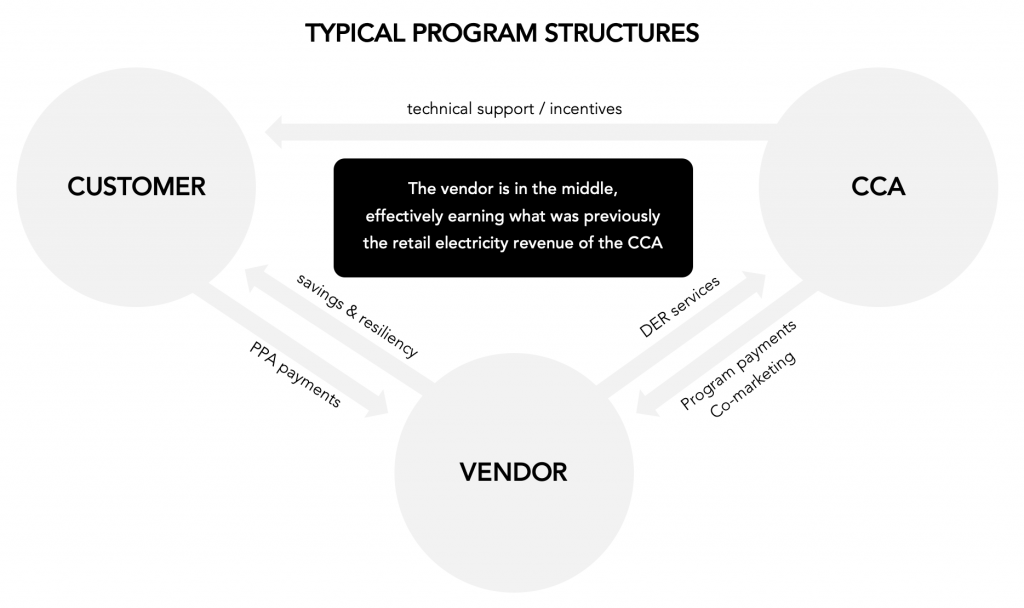 TYPICAL PROGRAM STRUCTURES

technical support / incentives

CUSTOMER

The vendor is in the middle, effectively earning what was previously the retail electricity revenue of the CCA

CCA

savings & resiliency

PPA payments

DER services

Program payments
Co-marketing

VENDOR